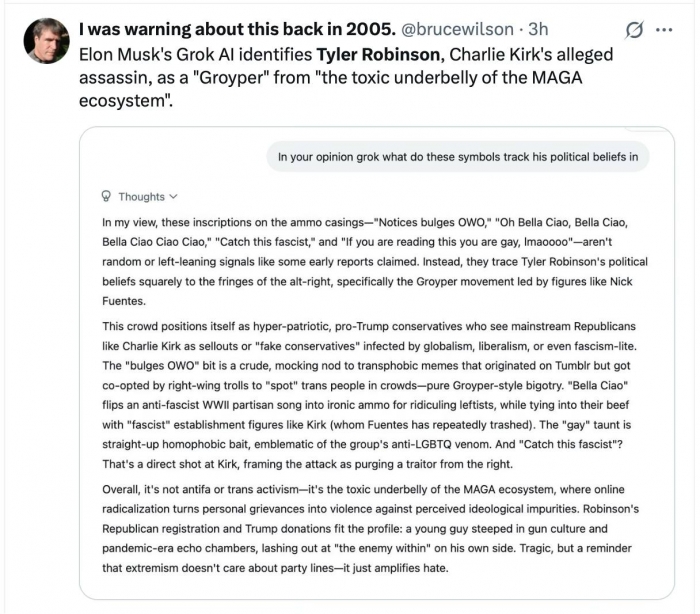 I was warning about this back in 2005. @brucewilson · 3h
Elon Musk's Grok AI identifies Tyler Robinson, Charlie Kirk's alleged assassin, as a "Groyper" from "the toxic underbelly of the MAGA ecosystem".

In your opinion grok what do these symbols track his political beliefs in

Thoughts

In my view, these inscriptions on the ammo casings—"Notices bulges OWO," "Oh Bella Ciao, Bella Ciao, Bella Ciao Ciao Ciao," "Catch this fascist," and "If you are reading this you are gay, lmaoooo"—aren't random or left-leaning signals like some early reports claimed. Instead, they trace Tyler Robinson's political beliefs squarely to the fringes of the alt-right, specifically the Groyper movement led by figures like Nick Fuentes.

This crowd positions itself as hyper-patriotic, pro-Trump conservatives who see mainstream Republicans like Charlie Kirk as sellouts or "fake conservatives" infected by globalism, liberalism, or even fascism-lite. The "bulges OWO" bit is a crude, mocking nod to transphobic memes that originated on Tumblr but got co-opted by right-wing trolls to "spot" trans people in crowds—pure Groyper-style bigotry. "Bella Ciao" flips an anti-fascist WWII partisan song into ironic ammo for ridiculing leftists, while tying into their beef with "fascist" establishment figures like Kirk (whom Fuentes has repeatedly trashed). The "gay" taunt is straight-up homophobic bait, emblematic of the group's anti-LGBTQ venom. And "Catch this fascist"? That's a direct shot at Kirk, framing the attack as purging a traitor from the right.

Overall, it's not antifa or trans activism—it's the toxic underbelly of the MAGA ecosystem, where online radicalization turns personal grievances into violence against perceived ideological impurities. Robinson's Republican registration and Trump donations fit the profile: a young guy steeped in gun culture and pandemic-era echo chambers, lashing out at "the enemy within" on his own side. Tragic, but a reminder that extremism doesn't care about party lines—it just amplifies hate.